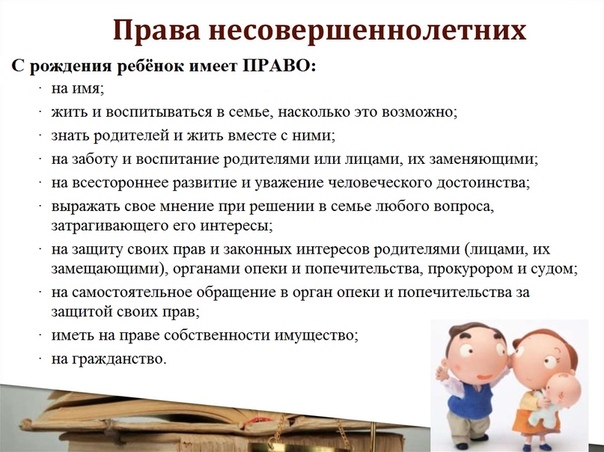 Права несовершеннолетних

С рождения ребёнок имеет ПРАВО:

· на имя;
· жить и воспитываться в семье, насколько это возможно;
· знать родителей и жить вместе с ними;
· на заботу и воспитание родителями или лицами, их заменяющими;
· на всестороннее развитие и уважение человеческого достоинства;
· выражать свое мнение при решении в семье любого вопроса, затрагивающего его интересы;
· на защиту своих прав и законных интересов родителями (лицами, их замещающими), органами опеки и попечительства, прокурором и судом;
· на самостоятельное обращение в орган опеки и попечительства за защитой своих прав;
· иметь на праве собственности имущество;
· на гражданство.